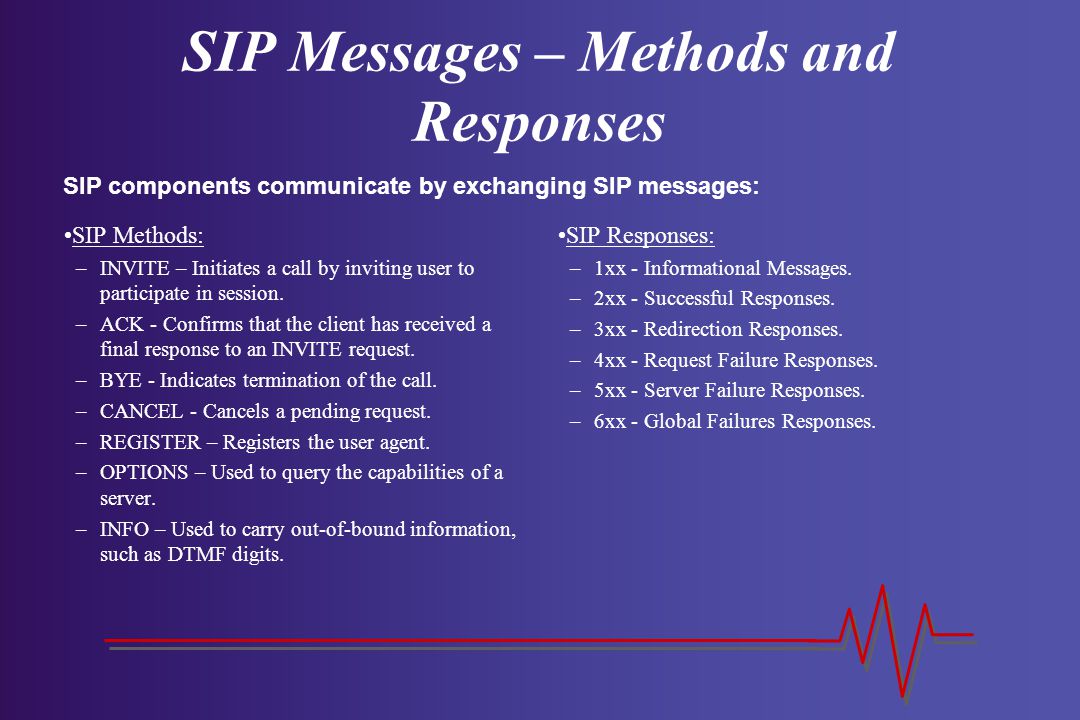 SIP Messages – Methods and Responses

SIP components communicate by exchanging SIP messages:

•SIP Methods:
– INVITE – Initiates a call by inviting user to participate in session.
– ACK - Confirms that the client has received a final response to an INVITE request.
– BYE - Indicates termination of the call.
– CANCEL - Cancels a pending request.
– REGISTER – Registers the user agent.
– OPTIONS – Used to query the capabilities of a server.
– INFO – Used to carry out-of-bound information, such as DTMF digits.

•SIP Responses:
– 1xx - Informational Messages.
– 2xx - Successful Responses.
– 3xx - Redirection Responses.
– 4xx - Request Failure Responses.
– 5xx - Server Failure Responses.
– 6xx - Global Failures Responses.